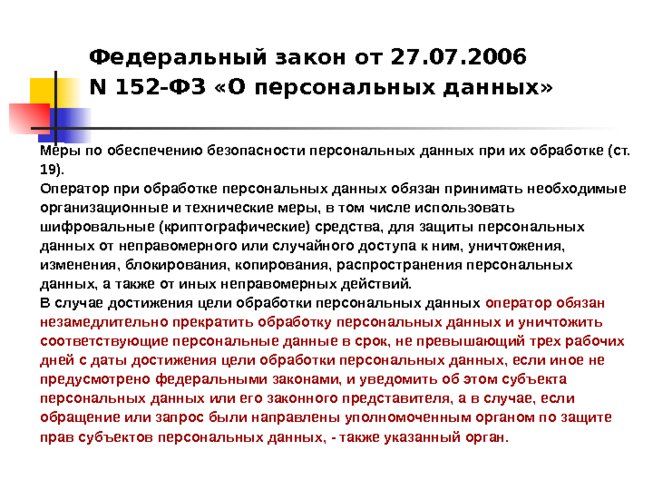 Федеральный закон от 27.07.2006
N 152-ФЗ «О персональных данных»

Меры по обеспечению безопасности персональных данных при их обработке (ст. 19).

Оператор при обработке персональных данных обязан принимать необходимые организационные и технические меры, в том числе использовать шифровальные (криптографические) средства, для защиты персональных данных от неправомерного или случайного доступа к ним, уничтожения, изменения, блокирования, копирования, распространения персональных данных, а также от иных неправомерных действий.

В случае достижения цели обработки персональных данных оператор обязан незамедлительно прекратить обработку персональных данных и уничтожить соответствующие персональные данные в срок, не превышающий трех рабочих дней с даты достижения цели обработки персональных данных, если иное не предусмотрено федеральными законами, и уведомить об этом субъекта персональных данных или его законного представителя, а в случае, если обращение или запрос были направлены уполномоченным органом по защите прав субъектов персональных данных, - также указанный орган.